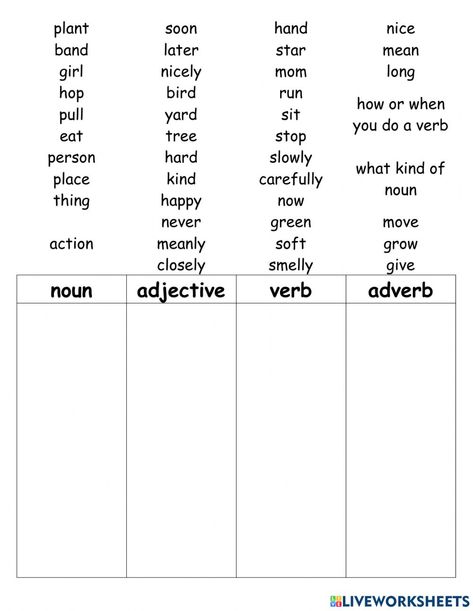 plant
band
girl
hop
pull
eat
person
place
thing

action

soon
later
nicely
bird
yard
tree
hard
kind
happy
never
meanly
closely

hand
star
mom
run
sit
stop
slowly
carefully
now
green
soft
smelly

nice
mean
long

how or when you do a verb

what kind of noun

move
grow
give

| noun | adjective | verb | adverb |
|---|---|---|---|
| | | | |

LIVEWORKSHEETS